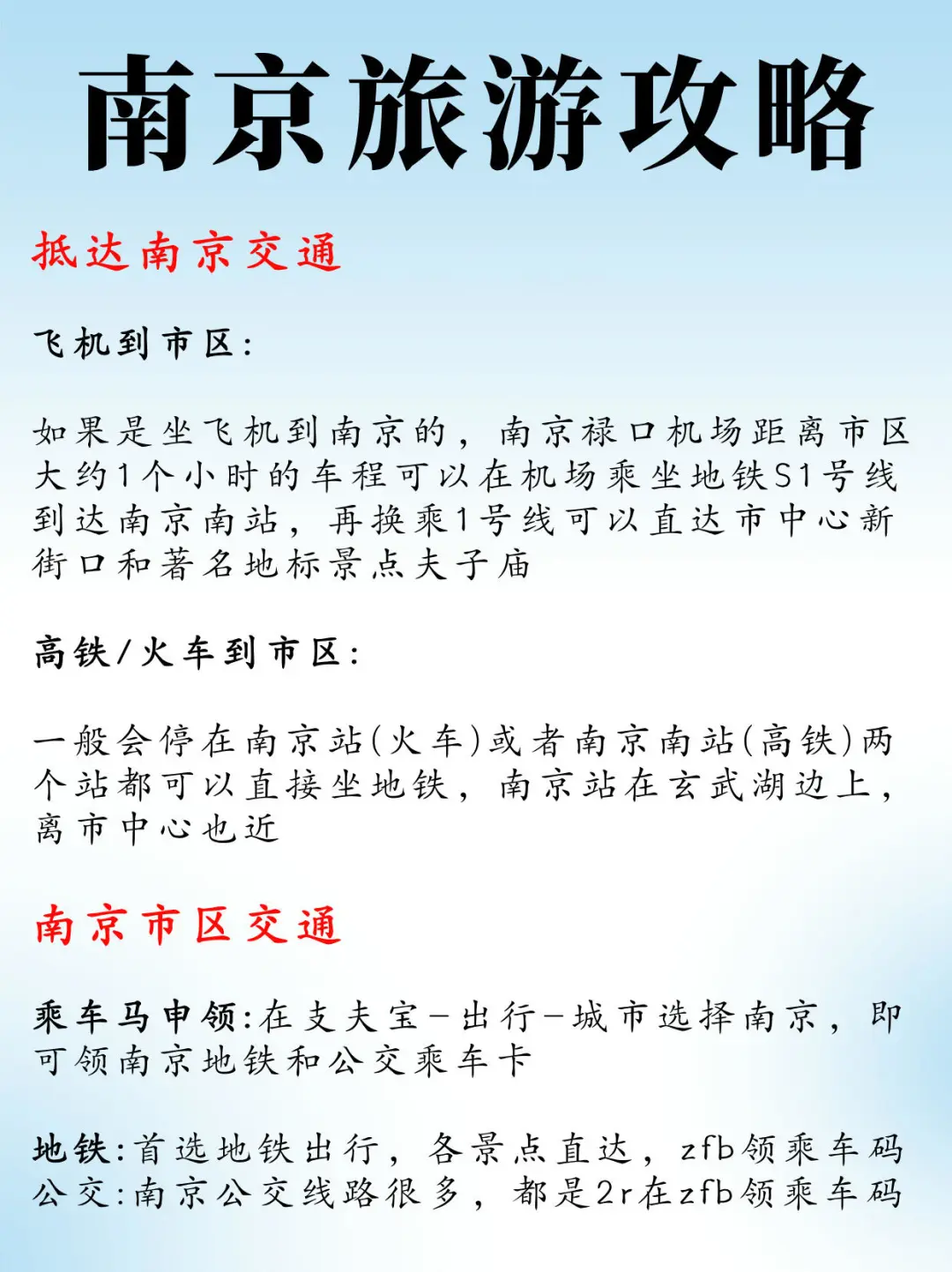 南京旅游攻略

抵达南京交通

飞机到市区:

如果是坐飞机到南京的，南京禄口机场距离市区大约1个小时的车程可以在机场乘坐地铁S1号线到达南京南站，再换乘1号线可以直达市中心新街口和著名地标景点夫子庙

高铁/火车到市区:

一般会停在南京站(火车)或者南京南站(高铁)两个站都可以直接坐地铁，南京站在玄武湖边上，离市中心也近

南京市区交通

乘车马申领:在支夫宝-出行-城市选择南京，即可领南京地铁和公交乘车卡

地铁:首选地铁出行，各景点直达，zfb领乘车码
公交:南京公交线路很多，都是2r在zfb领乘车码